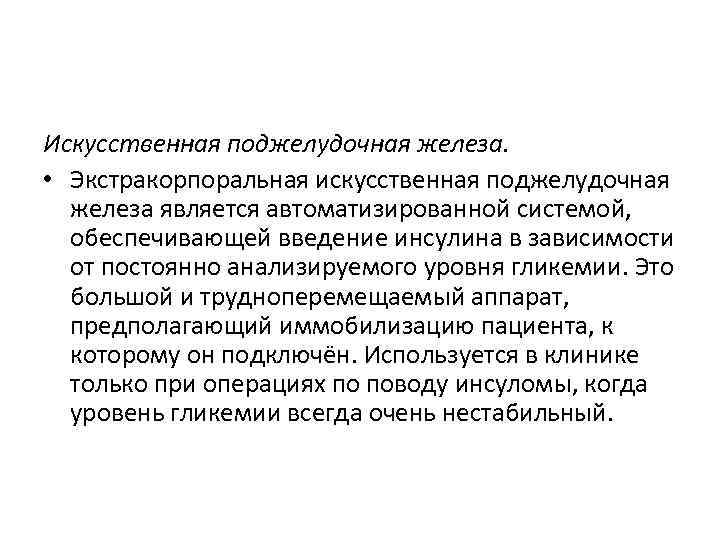 Искусственная поджелудочная железа.

• Экстракорпоральная искусственная поджелудочная железа является автоматизированной системой, обеспечивающей введение инсулина в зависимости от постоянно анализируемого уровня гликемии. Это большой и трудноперемещаемый аппарат, предполагающий иммобилизацию пациента, к которому он подключён. Используется в клинике только при операциях по поводу инсуломы, когда уровень гликемии всегда очень нестабильный.